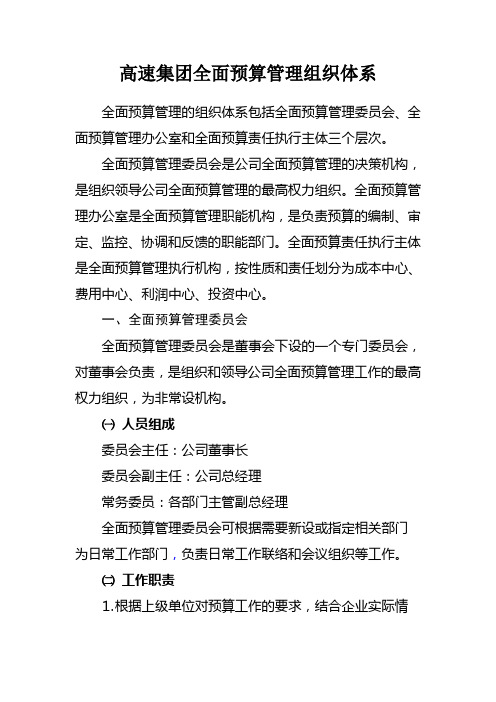 高速集团全面预算管理组织体系

全面预算管理的组织体系包括全面预算管理委员会、全面预算管理办公室和全面预算责任执行主体三个层次。

全面预算管理委员会是公司全面预算管理的决策机构，是组织领导公司全面预算管理的最高权力组织。全面预算管理办公室是全面预算管理职能机构，是负责预算的编制、审定、监控、协调和反馈的职能部门。全面预算责任执行主体是全面预算管理执行机构，按性质和责任划分为成本中心、费用中心、利润中心、投资中心。

一、全面预算管理委员会

全面预算管理委员会是董事会下设的一个专门委员会，对董事会负责，是组织和领导公司全面预算管理工作的最高权力组织，为非常设机构。

㈠ 人员组成

委员会主任：公司董事长

委员会副主任：公司总经理

常务委员：各部门主管副总经理

全面预算管理委员会可根据需要新设或指定相关部门为日常工作部门，负责日常工作联络和会议组织等工作。

㈡ 工作职责

1.根据上级单位对预算工作的要求，结合企业实际情